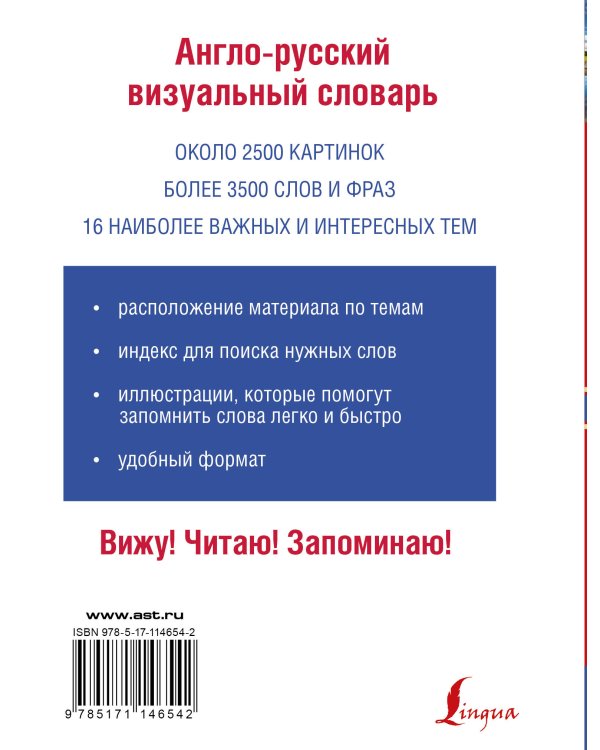 Англо-русский визуальный словарь

ОКОЛО 2500 КАРТИНОК

БОЛЕЕ 3500 СЛОВ И ФРАЗ

16 НАИБОЛЕЕ ВАЖНЫХ И ИНТЕРЕСНЫХ ТЕМ

• расположение материала по темам

• индекс для поиска нужных слов

• иллюстрации, которые помогут запомнить слова легко и быстро

• удобный формат

Вижу! Читаю! Запоминаю!

www.ast.ru

ISBN 978-5-17-114654-2

9 785171 146542

Lingua